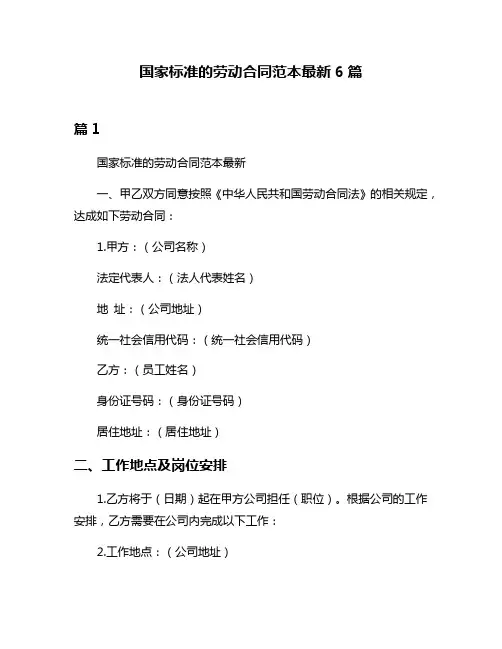 国家标准的劳动合同范本最新 6 篇

篇 1

国家标准的劳动合同范本最新

一、甲乙双方同意按照《中华人民共和国劳动合同法》的相关规定，达成如下劳动合同：

1.甲方：（公司名称）

法定代表人：（法人代表姓名）

地 址：（公司地址）

统一社会信用代码：（统一社会信用代码）

乙方：（员工姓名）

身份证号码：（身份证号码）

居住地址：（居住地址）

二、工作地点及岗位安排

1.乙方将于（日期）起在甲方公司担任（职位）。根据公司的工作安排，乙方需要在公司内完成以下工作：

2.工作地点：（公司地址）